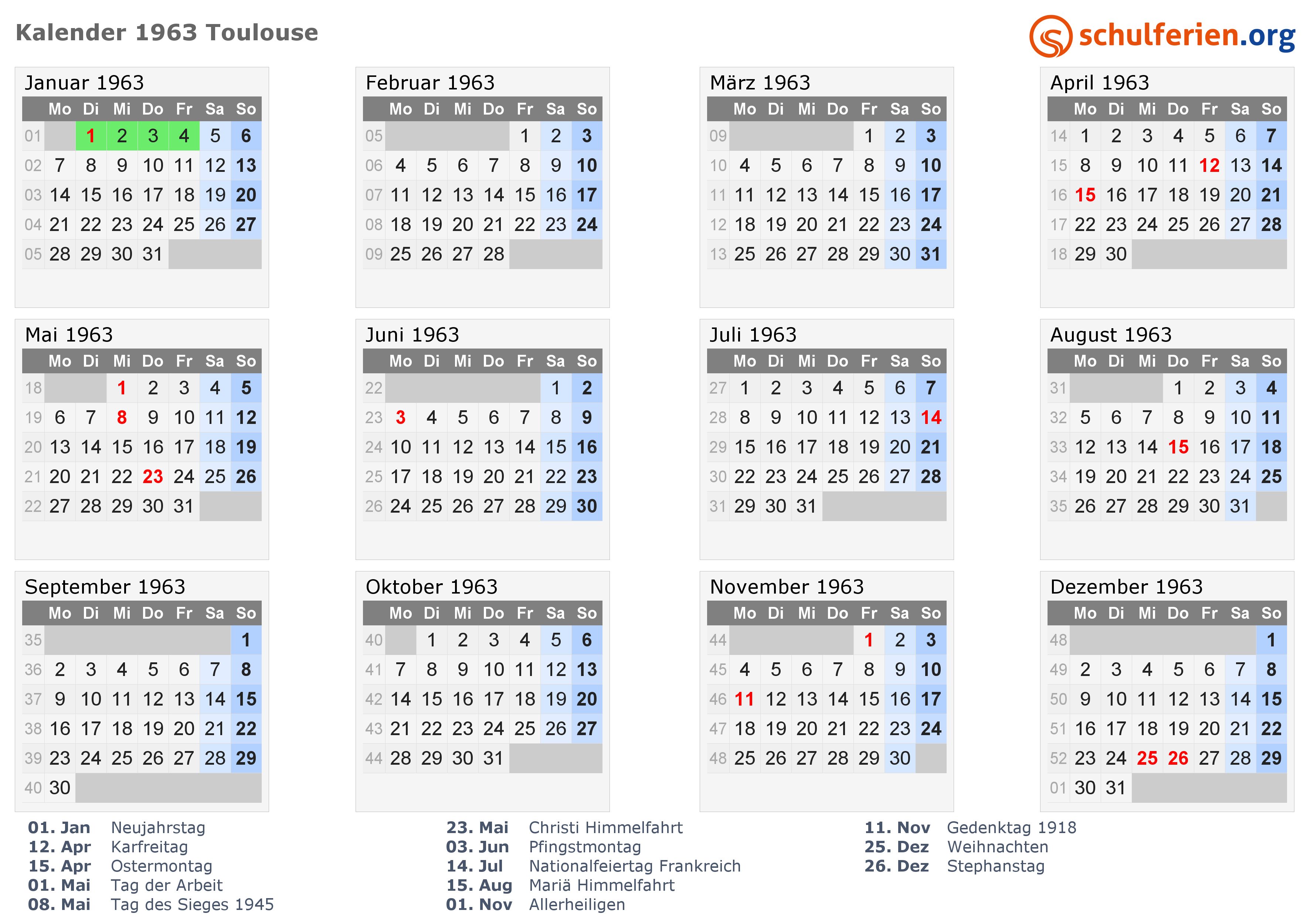 Kalender 1963 Toulouse

schulferien.org

Januar 1963

| | Mo | Di | Mi | Do | Fr | Sa | So |
|---|---|---|---|---|---|---|---|
| 01 | | 1 | 2 | 3 | 4 | 5 | 6 |
| 02 | 7 | 8 | 9 | 10 | 11 | 12 | 13 |
| 03 | 14 | 15 | 16 | 17 | 18 | 19 | 20 |
| 04 | 21 | 22 | 23 | 24 | 25 | 26 | 27 |
| 05 | 28 | 29 | 30 | 31 | | | |

Februar 1963

| | Mo | Di | Mi | Do | Fr | Sa | So |
|---|---|---|---|---|---|---|---|
| 05 | | | | | 1 | 2 | 3 |
| 06 | 4 | 5 | 6 | 7 | 8 | 9 | 10 |
| 07 | 11 | 12 | 13 | 14 | 15 | 16 | 17 |
| 08 | 18 | 19 | 20 | 21 | 22 | 23 | 24 |
| 09 | 25 | 26 | 27 | 28 | | | |

März 1963

| | Mo | Di | Mi | Do | Fr | Sa | So |
|---|---|---|---|---|---|---|---|
| 09 | | | | | 1 | 2 | 3 |
| 10 | 4 | 5 | 6 | 7 | 8 | 9 | 10 |
| 11 | 11 | 12 | 13 | 14 | 15 | 16 | 17 |
| 12 | 18 | 19 | 20 | 21 | 22 | 23 | 24 |
| 13 | 25 | 26 | 27 | 28 | 29 | 30 | 31 |

April 1963

| | Mo | Di | Mi | Do | Fr | Sa | So |
|---|---|---|---|---|---|---|---|
| 14 | 1 | 2 | 3 | 4 | 5 | 6 | 7 |
| 15 | 8 | 9 | 10 | 11 | 12 | 13 | 14 |
| 16 | 15 | 16 | 17 | 18 | 19 | 20 | 21 |
| 17 | 22 | 23 | 24 | 25 | 26 | 27 | 28 |
| 18 | 29 | 30 | | | | | |

Mai 1963

| | Mo | Di | Mi | Do | Fr | Sa | So |
|---|---|---|---|---|---|---|---|
| 18 | | | 1 | 2 | 3 | 4 | 5 |
| 19 | 6 | 7 | 8 | 9 | 10 | 11 | 12 |
| 20 | 13 | 14 | 15 | 16 | 17 | 18 | 19 |
| 21 | 20 | 21 | 22 | 23 | 24 | 25 | 26 |
| 22 | 27 | 28 | 29 | 30 | 31 | | |

Juni 1963

| | Mo | Di | Mi | Do | Fr | Sa | So |
|---|---|---|---|---|---|---|---|
| 22 | | | | | | 1 | 2 |
| 23 | 3 | 4 | 5 | 6 | 7 | 8 | 9 |
| 24 | 10 | 11 | 12 | 13 | 14 | 15 | 16 |
| 25 | 17 | 18 | 19 | 20 | 21 | 22 | 23 |
| 26 | 24 | 25 | 26 | 27 | 28 | 29 | 30 |

Juli 1963

| | Mo | Di | Mi | Do | Fr | Sa | So |
|---|---|---|---|---|---|---|---|
| 27 | 1 | 2 | 3 | 4 | 5 | 6 | 7 |
| 28 | 8 | 9 | 10 | 11 | 12 | 13 | 14 |
| 29 | 15 | 16 | 17 | 18 | 19 | 20 | 21 |
| 30 | 22 | 23 | 24 | 25 | 26 | 27 | 28 |
| 31 | 29 | 30 | 31 | | | | |

August 1963

| | Mo | Di | Mi | Do | Fr | Sa | So |
|---|---|---|---|---|---|---|---|
| 31 | | | | 1 | 2 | 3 | 4 |
| 32 | 5 | 6 | 7 | 8 | 9 | 10 | 11 |
| 33 | 12 | 13 | 14 | 15 | 16 | 17 | 18 |
| 34 | 19 | 20 | 21 | 22 | 23 | 24 | 25 |
| 35 | 26 | 27 | 28 | 29 | 30 | 31 | |

September 1963

| | Mo | Di | Mi | Do | Fr | Sa | So |
|---|---|---|---|---|---|---|---|
| 35 | | | | | | | 1 |
| 36 | 2 | 3 | 4 | 5 | 6 | 7 | 8 |
| 37 | 9 | 10 | 11 | 12 | 13 | 14 | 15 |
| 38 | 16 | 17 | 18 | 19 | 20 | 21 | 22 |
| 39 | 23 | 24 | 25 | 26 | 27 | 28 | 29 |
| 40 | 30 | | | | | | |

Oktober 1963

| | Mo | Di | Mi | Do | Fr | Sa | So |
|---|---|---|---|---|---|---|---|
| 40 | | 1 | 2 | 3 | 4 | 5 | 6 |
| 41 | 7 | 8 | 9 | 10 | 11 | 12 | 13 |
| 42 | 14 | 15 | 16 | 17 | 18 | 19 | 20 |
| 43 | 21 | 22 | 23 | 24 | 25 | 26 | 27 |
| 44 | 28 | 29 | 30 | 31 | | | |

November 1963

| | Mo | Di | Mi | Do | Fr | Sa | So |
|---|---|---|---|---|---|---|---|
| 44 | | | | | 1 | 2 | 3 |
| 45 | 4 | 5 | 6 | 7 | 8 | 9 | 10 |
| 46 | 11 | 12 | 13 | 14 | 15 | 16 | 17 |
| 47 | 18 | 19 | 20 | 21 | 22 | 23 | 24 |
| 48 | 25 | 26 | 27 | 28 | 29 | 30 | |

Dezember 1963

| | Mo | Di | Mi | Do | Fr | Sa | So |
|---|---|---|---|---|---|---|---|
| 48 | | | | | | | 1 |
| 49 | 2 | 3 | 4 | 5 | 6 | 7 | 8 |
| 50 | 9 | 10 | 11 | 12 | 13 | 14 | 15 |
| 51 | 16 | 17 | 18 | 19 | 20 | 21 | 22 |
| 52 | 23 | 24 | 25 | 26 | 27 | 28 | 29 |
| 01 | 30 | 31 | | | | | |

01. Jan Neujahrstag
12. Apr Karfreitag
15. Apr Ostermontag
01. Mai Tag der Arbeit
08. Mai Tag des Sieges 1945

23. Mai Christi Himmelfahrt
03. Jun Pfingstmontag
14. Jul Nationalfeiertag Frankreich
15. Aug Mariä Himmelfahrt
01. Nov Allerheiligen

11. Nov Gedenktag 1918
25. Dez Weihnachten
26. Dez Stephanstag